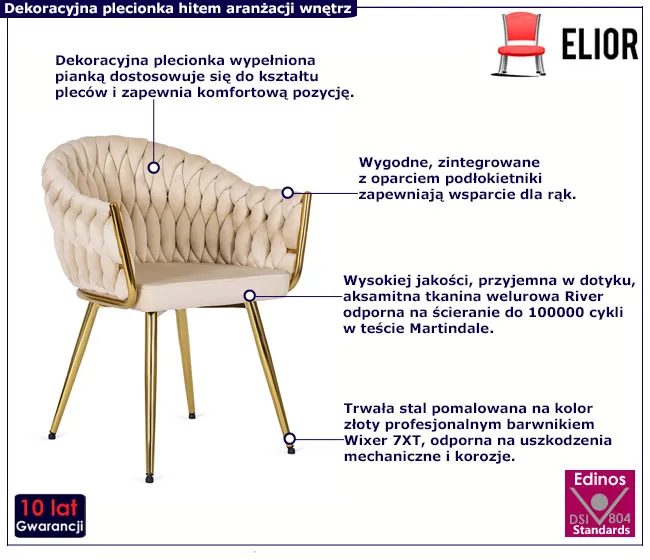 Dekoracyjna plecionka hitem aranżacji wnętrz

ELIOR

Dekoracyjna plecionka wypełniona pianką dostosowuje się do kształtu pleców i zapewnia komfortową pozycję.

Wygodne, zintegrowane z oparciem podłokietniki zapewniają wsparcie dla rąk.

Wysokiej jakości, przyjemna w dotyku, aksamitna tkanina welurowa River odporna na ścieranie do 100000 cykli w teście Martindale.

Trwała stal pomalowana na kolor złoty profesjonalnym barwnikiem Wixer 7XT, odporna na uszkodzenia mechaniczne i korozje.

10 lat
Gwarancji

Edinos
DSI 804
Standards